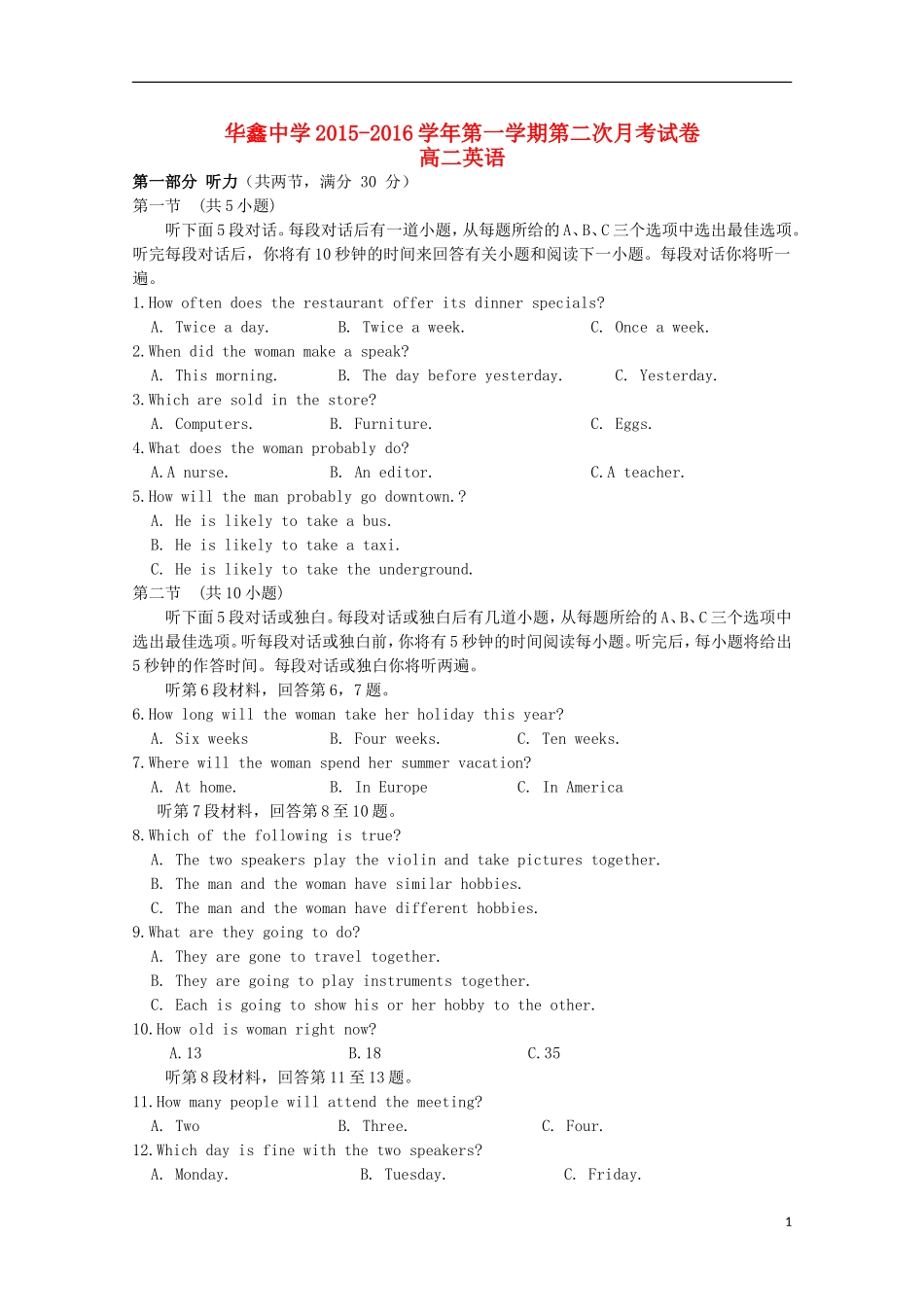 华鑫中学 2015-2016 学年第一学期第二次月考试卷
高二英语

第一部分 听力（共两节，满分 30 分）
第一节 （共 5 小题）
听下面 5 段对话。每段对话后有一道小题，从每题所给的 A、B、C 三个选项中选出最佳选项。听完每段对话后，你将有 10 秒钟的时间来回答有关小题和阅读下一小题。每段对话你将听一遍。
1.How often does the restaurant offer its dinner specials?
A. Twice a day. B. Twice a week. C. Once a week.
2.When did the woman make a speak?
A. This morning. B. The day before yesterday. C. Yesterday.
3.Which are sold in the store?
A. Computers. B. Furniture. C. Eggs.
4.What does the woman probably do?
A.A nurse. B. An editor. C.A teacher.
5.How will the man probably go downtown.?
A. He is likely to take a bus.
B. He is likely to take a taxi.
C. He is likely to take the underground.
第二节 （共 10 小题）
听下面 5 段对话或独白。每段对话或独白后有几道小题，从每题所给的 A、B、C 三个选项中选出最佳选项。听每段对话或独白前，你将有 5 秒钟的时间阅读每小题。听完后，每小题将给出 5 秒钟的作答时间。每段对话或独白你将听两遍。
听第 6 段材料，回答第 6，7 题。
6.How long will the woman take her holiday this year?
A. Six weeks B. Four weeks. C. Ten weeks.
7.Where will the woman spend her summer vacation?
A. At home. B. In Europe C. In America
听第 7 段材料，回答第 8 至 10 题。
8.Which of the following is true?
A. The two speakers play the violin and take pictures together.
B. The man and the woman have similar hobbies.
C. The man and the woman have different hobbies.
9.What are they going to do?
A. They are gone to travel together.
B. They are going to play instruments together.
C. Each is going to show his or her hobby to the other.
10.How old is woman right now?
A.13 B.18 C.35
听第 8 段材料，回答第 11 至 13 题。
11.How many people will attend the meeting?
A. Two B. Three. C. Four.
12.Which day is fine with the two speakers?
A. Monday. B. Tuesday. C. Friday.

1